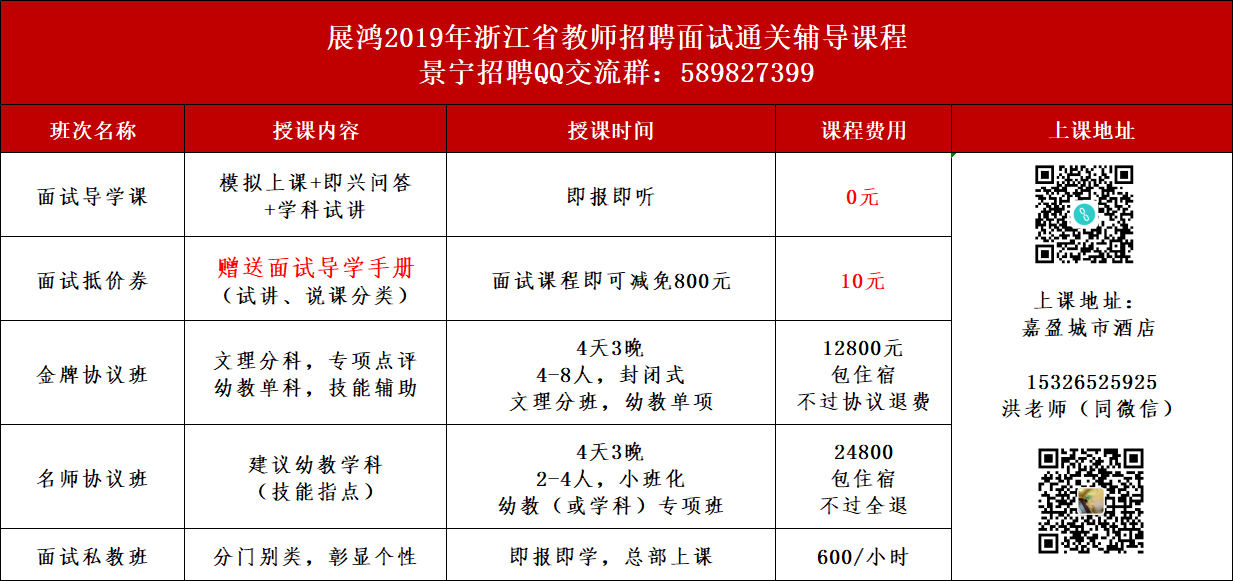 展鸿2019年浙江省教师招聘面试通关辅导课程
景宁招聘QQ交流群：589827399

| 班次名称 | 授课内容 | 授课时间 | 课程费用 | 上课地址 |
|---|---|---|---|---|
| 面试导学课 | 模拟上课+即兴问答+学科试讲 | 即报即听 | 0元 | 上课地址：嘉盈城市酒店 15326525925 洪老师（同微信） |
| 面试抵价券 | 赠送面试导学手册（试讲、说课分类） | 面试课程即可减免800元 | 10元 | |
| 金牌协议班 | 文理分科，专项点评 幼教单科，技能辅助 | 4天3晚 4-8人，封闭式 文理分班，幼教单项 | 12800元 包住宿 不过协议退费 | |
| 名师协议班 | 建议幼教学科（技能指点） | 4天3晚 2-4人，小班化 幼教（或学科）专项班 | 24800 包住宿 不过全退 | |
| 面试私教班 | 分门别类，彰显个性 | 即报即学，总部上课 | 600/小时 | |